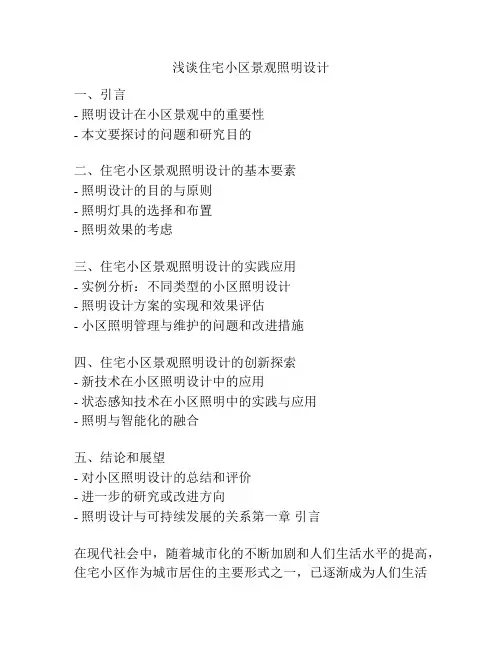 浅谈住宅小区景观照明设计

一、引言
- 照明设计在小区景观中的重要性
- 本文要探讨的问题和研究目的

二、住宅小区景观照明设计的基本要素
- 照明设计的目的与原则
- 照明灯具的选择和布置
- 照明效果的考虑

三、住宅小区景观照明设计的实践应用
- 实例分析：不同类型的小区照明设计
- 照明设计方案的实现和效果评估
- 小区照明管理与维护的问题和改进措施

四、住宅小区景观照明设计的创新探索
- 新技术在小区照明设计中的应用
- 状态感知技术在小区照明中的实践与应用
- 照明与智能化的融合

五、结论和展望
- 对小区照明设计的总结和评价
- 进一步的研究或改进方向
- 照明设计与可持续发展的关系第一章 引言

在现代社会中，随着城市化的不断加剧和人们生活水平的提高，住宅小区作为城市居住的主要形式之一，已逐渐成为人们生活